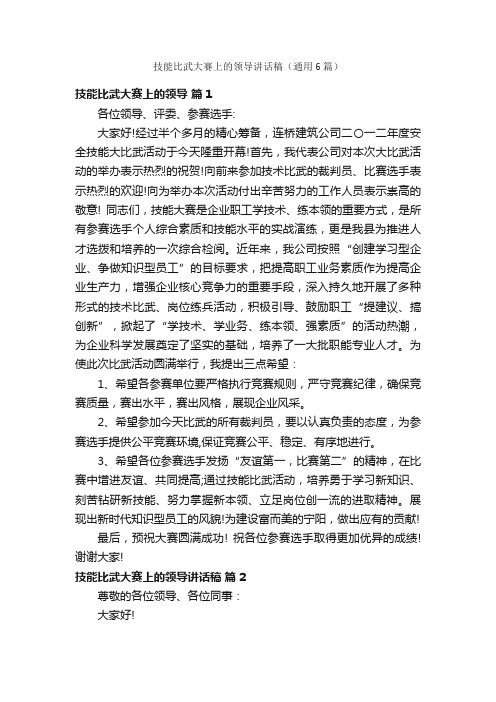 技能比武大赛上的领导讲话稿（通用6篇）

技能比武大赛上的领导 篇1

各位领导、评委、参赛选手:

大家好!经过半个多月的精心筹备，连桥建筑公司二〇一二年度安全技能大比武活动于今天隆重开幕!首先，我代表公司对本次大比武活动的举办表示热烈的祝贺!向前来参加技术比武的裁判员、比赛选手表示热烈的欢迎!向为举办本次活动付出辛苦努力的工作人员表示崇高的敬意! 同志们，技能大赛是企业职工学技术、练本领的重要方式，是所有参赛选手个人综合素质和技能水平的实战演练，更是我县为推进人才选拔和培养的一次综合检阅。近年来，我公司按照“创建学习型企业、争做知识型员工”的目标要求，把提高职工业务素质作为提高企业生产力，增强企业核心竞争力的重要手段，深入持久地开展了多种形式的技术比武、岗位练兵活动，积极引导、鼓励职工“提建议、搞创新”，掀起了“学技术、学业务、练本领、强素质”的活动热潮，为企业科学发展奠定了坚实的基础，培养了一大批职能专业人才。为使此次比武活动圆满举行，我提出三点希望：

1、希望各参赛单位要严格执行竞赛规则，严守竞赛纪律，确保竞赛质量，赛出水平，赛出风格，展现企业风采。

2、希望参加今天比武的所有裁判员，要以认真负责的态度，为参赛选手提供公平竞赛环境,保证竞赛公平、稳定、有序地进行。

3、希望各位参赛选手发扬“友谊第一，比赛第二”的精神，在比赛中增进友谊、共同提高;通过技能比武活动，培养勇于学习新知识、刻苦钻研新技能、努力掌握新本领、立足岗位创一流的进取精神。展现出新时代知识型员工的风貌!为建设富而美的宁阳，做出应有的贡献!

最后，预祝大赛圆满成功! 祝各位参赛选手取得更加优异的成绩! 谢谢大家!

技能比武大赛上的领导讲话稿 篇2

尊敬的各位领导、各位同事：

大家好!